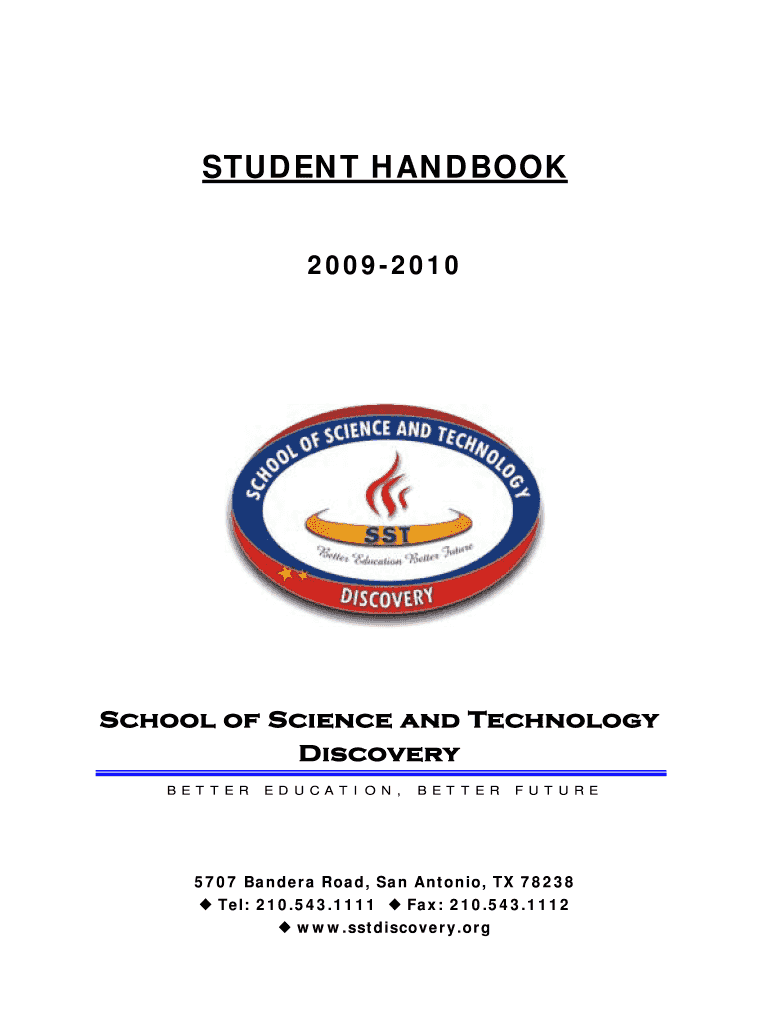 STUDENT HANDBOOK

2009-2010

SCHOOL OF SCIENCE AND TECHNOLOGY

SST

Better Education Better Future

DISCOVERY

School of Science and Technology Discovery

BETTER EDUCATION, BETTER FUTURE

5707 Bandera Road, San Antonio, TX 78238
◆ Tel: 210.543.1111 ◆ Fax: 210.543.1112
◆ www.sstdiscovery.org